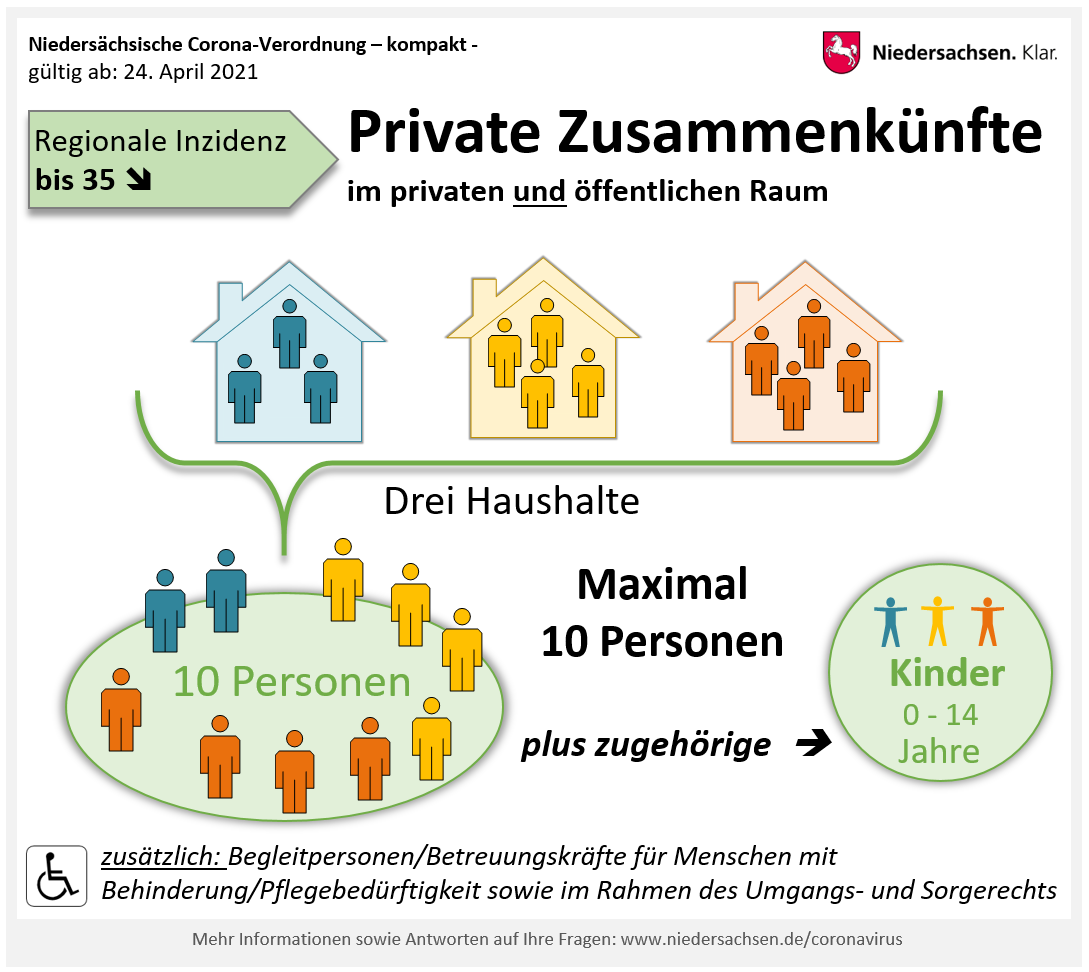 Niedersächsische Corona-Verordnung – kompakt -
gültig ab: 24. April 2021

Niedersachsen. Klar.

Regionale Inzidenz
bis 35 ➘

Private Zusammenkünfte
im privaten und öffentlichen Raum

Drei Haushalte

10 Personen

Maximal
10 Personen

plus zugehörige ➔

Kinder
0 - 14
Jahre

zusätzlich: Begleitpersonen/Betreuungskräfte für Menschen mit Behinderung/Pflegebedürftigkeit sowie im Rahmen des Umgangs- und Sorgerechts

Mehr Informationen sowie Antworten auf Ihre Fragen: www.niedersachsen.de/coronavirus